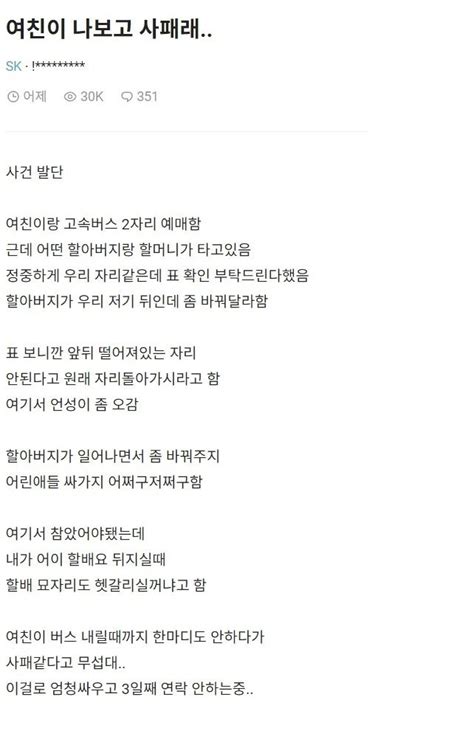 여친이 나보고 사패래..

SK · !*********

어제 30K 351

사건 발단

여친이랑 고속버스 2자리 예매함
근데 어떤 할아버지랑 할머니가 타고있음
정중하게 우리 자리같은데 표 확인 부탁드린다했음
할아버지가 우리 저기 뒤인데 좀 바꿔달라함

표 보니깐 앞뒤 떨어져있는 자리
안된다고 원래 자리돌아가시라고 함
여기서 언성이 좀 오감

할아버지가 일어나면서 좀 바꿔주지
어린애들 싸가지 어쩌구저쩌구함

여기서 참았어야됐는데
내가 어이 할배요 뒤지실때
할배 묘자리도 헷갈리실꺼냐고 함

여친이 버스 내릴때까지 한마디도 안하다가
사패같다고 무섭대..
이걸로 엄청싸우고 3일째 연락 안하는중..